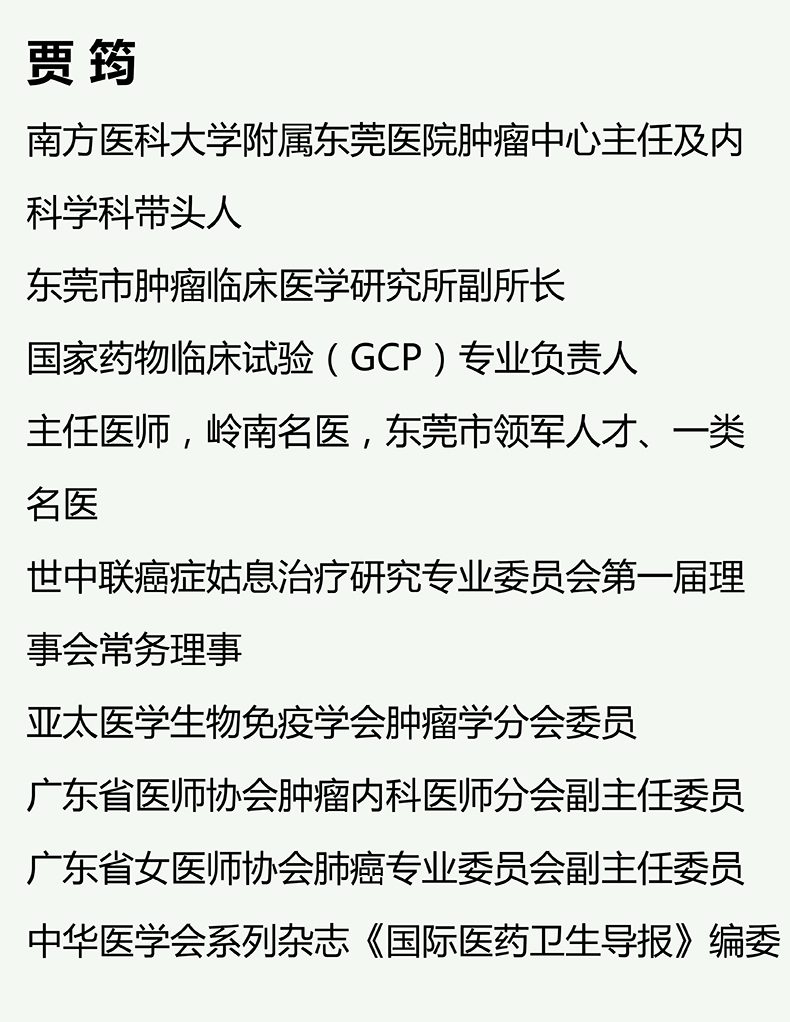 贾筠

南方医科大学附属东莞医院肿瘤中心主任及内科学科带头人

东莞市肿瘤临床医学研究所副所长

国家药物临床试验（GCP）专业负责人

主任医师，岭南名医，东莞市领军人才、一类名医

世中联癌症姑息治疗研究专业委员会第一届理事会常务理事

亚太医学生物免疫学会肿瘤学分会委员

广东省医师协会肿瘤内科医师分会副主任委员

广东省女医师协会肺癌专业委员会副主任委员

中华医学会系列杂志《国际医药卫生导报》编委